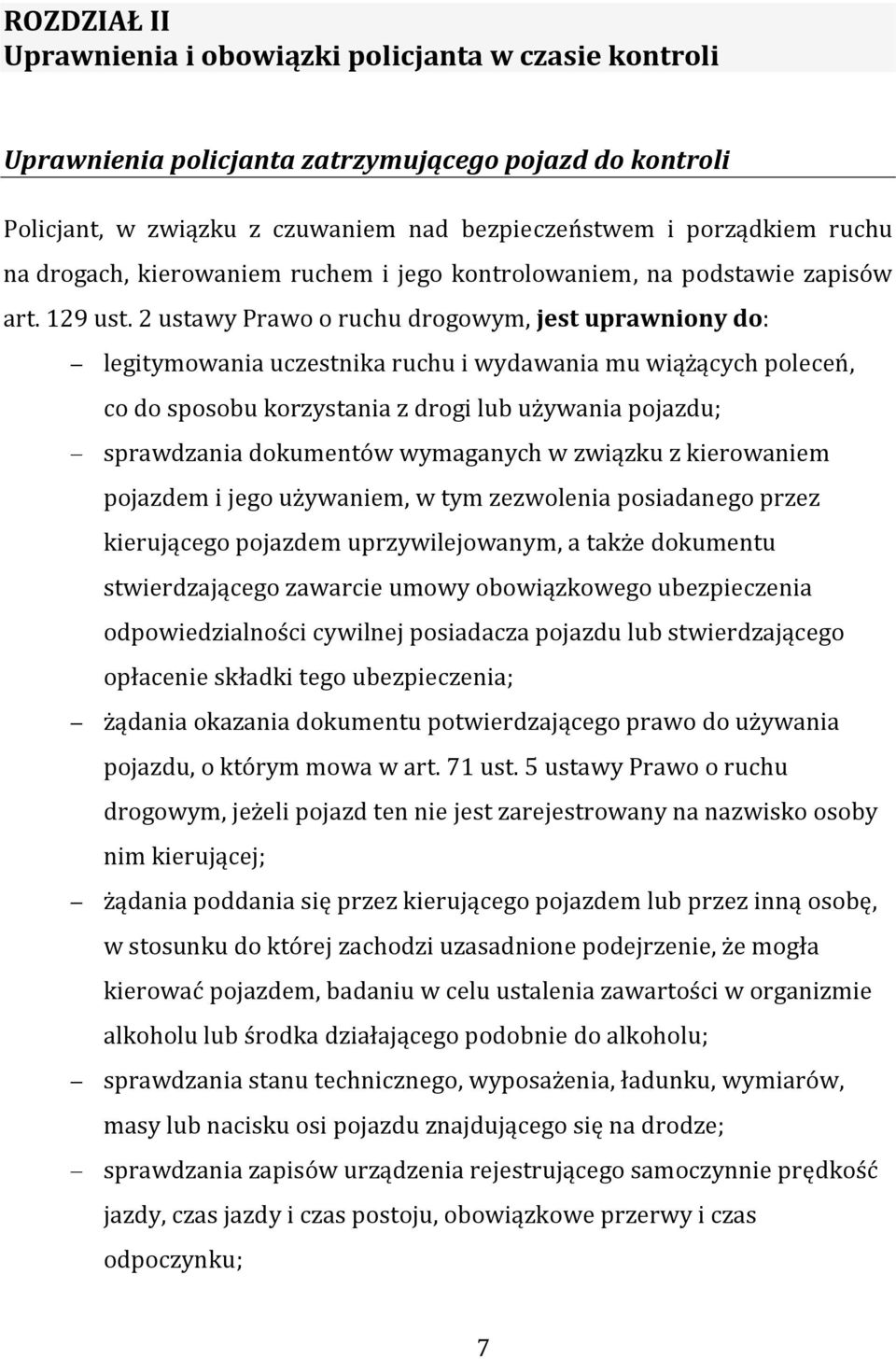 ROZDZIAŁ II
Uprawnienia i obowiązki policjanta w czasie kontroli

Uprawnienia policjanta zatrzymującego pojazd do kontroli

Policjant, w związku z czuwaniem nad bezpieczeństwem i porządkiem ruchu na drogach, kierowaniem ruchem i jego kontrolowaniem, na podstawie zapisów art. 129 ust. 2 ustawy Prawo o ruchu drogowym, jest uprawniony do:

– legitymowania uczestnika ruchu i wydawania mu wiążących poleceń, co do sposobu korzystania z drogi lub używania pojazdu;
– sprawdzania dokumentów wymaganych w związku z kierowaniem pojazdem i jego używaniem, w tym zezwolenia posiadanego przez kierującego pojazdem uprzywilejowanym, a także dokumentu stwierdzającego zawarcie umowy obowiązkowego ubezpieczenia odpowiedzialności cywilnej posiadacza pojazdu lub stwierdzającego opłacenie składki tego ubezpieczenia;
– żądania okazania dokumentu potwierdzającego prawo do używania pojazdu, o którym mowa w art. 71 ust. 5 ustawy Prawo o ruchu drogowym, jeżeli pojazd ten nie jest zarejestrowany na nazwisko osoby nim kierującej;
– żądania poddania się przez kierującego pojazdem lub przez inną osobę, w stosunku do której zachodzi uzasadnione podejrzenie, że mogła kierować pojazdem, badaniu w celu ustalenia zawartości w organizmie alkoholu lub środka działającego podobnie do alkoholu;
– sprawdzania stanu technicznego, wyposażenia, ładunku, wymiarów, masy lub nacisku osi pojazdu znajdującego się na drodze;
– sprawdzania zapisów urządzenia rejestrującego samoczynnie prędkość jazdy, czas jazdy i czas postoju, obowiązkowe przerwy i czas odpoczynku;

7